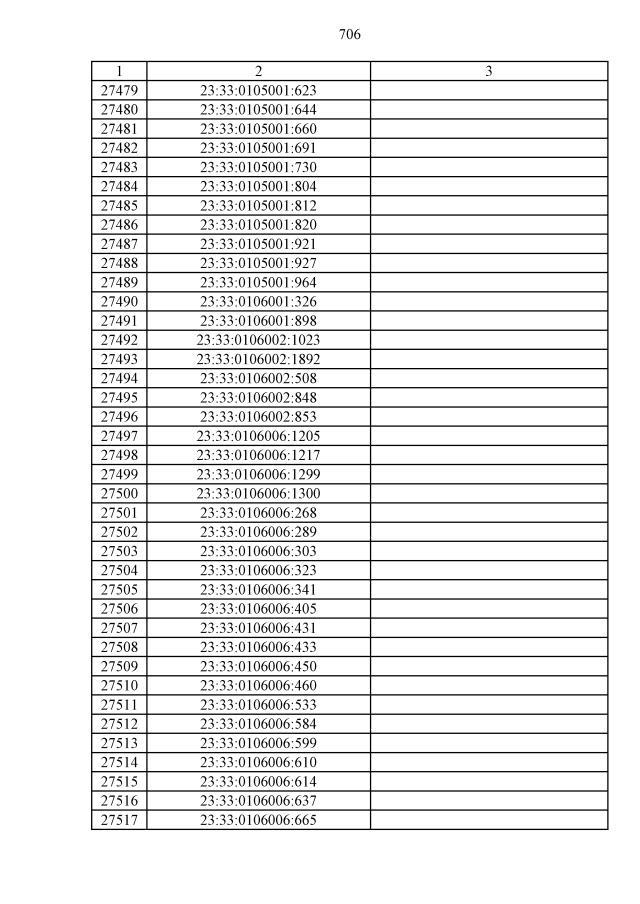 706

| 1 | 2 | 3 |
|---|---|---|
| 27479 | 23:33:0105001:623 | |
| 27480 | 23:33:0105001:644 | |
| 27481 | 23:33:0105001:660 | |
| 27482 | 23:33:0105001:691 | |
| 27483 | 23:33:0105001:730 | |
| 27484 | 23:33:0105001:804 | |
| 27485 | 23:33:0105001:812 | |
| 27486 | 23:33:0105001:820 | |
| 27487 | 23:33:0105001:921 | |
| 27488 | 23:33:0105001:927 | |
| 27489 | 23:33:0105001:964 | |
| 27490 | 23:33:0106001:326 | |
| 27491 | 23:33:0106001:898 | |
| 27492 | 23:33:0106002:1023 | |
| 27493 | 23:33:0106002:1892 | |
| 27494 | 23:33:0106002:508 | |
| 27495 | 23:33:0106002:848 | |
| 27496 | 23:33:0106002:853 | |
| 27497 | 23:33:0106006:1205 | |
| 27498 | 23:33:0106006:1217 | |
| 27499 | 23:33:0106006:1299 | |
| 27500 | 23:33:0106006:1300 | |
| 27501 | 23:33:0106006:268 | |
| 27502 | 23:33:0106006:289 | |
| 27503 | 23:33:0106006:303 | |
| 27504 | 23:33:0106006:323 | |
| 27505 | 23:33:0106006:341 | |
| 27506 | 23:33:0106006:405 | |
| 27507 | 23:33:0106006:431 | |
| 27508 | 23:33:0106006:433 | |
| 27509 | 23:33:0106006:450 | |
| 27510 | 23:33:0106006:460 | |
| 27511 | 23:33:0106006:533 | |
| 27512 | 23:33:0106006:584 | |
| 27513 | 23:33:0106006:599 | |
| 27514 | 23:33:0106006:610 | |
| 27515 | 23:33:0106006:614 | |
| 27516 | 23:33:0106006:637 | |
| 27517 | 23:33:0106006:665 | |